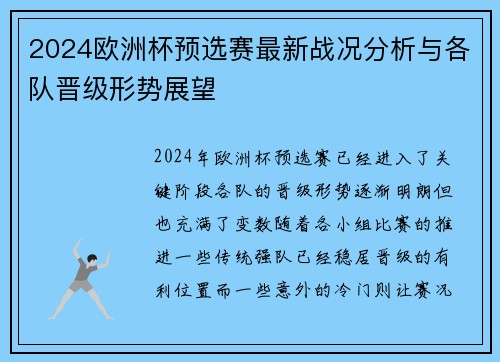 2024欧洲杯预选赛最新战况分析与各队晋级形势展望

2024年欧洲杯预选赛已经进入了关键阶段各队的晋级形势逐渐明朗但也充满了变数随着各小组比赛的推进一些传统强队已经稳居晋级的有利位置而一些意外的冷门则让赛况